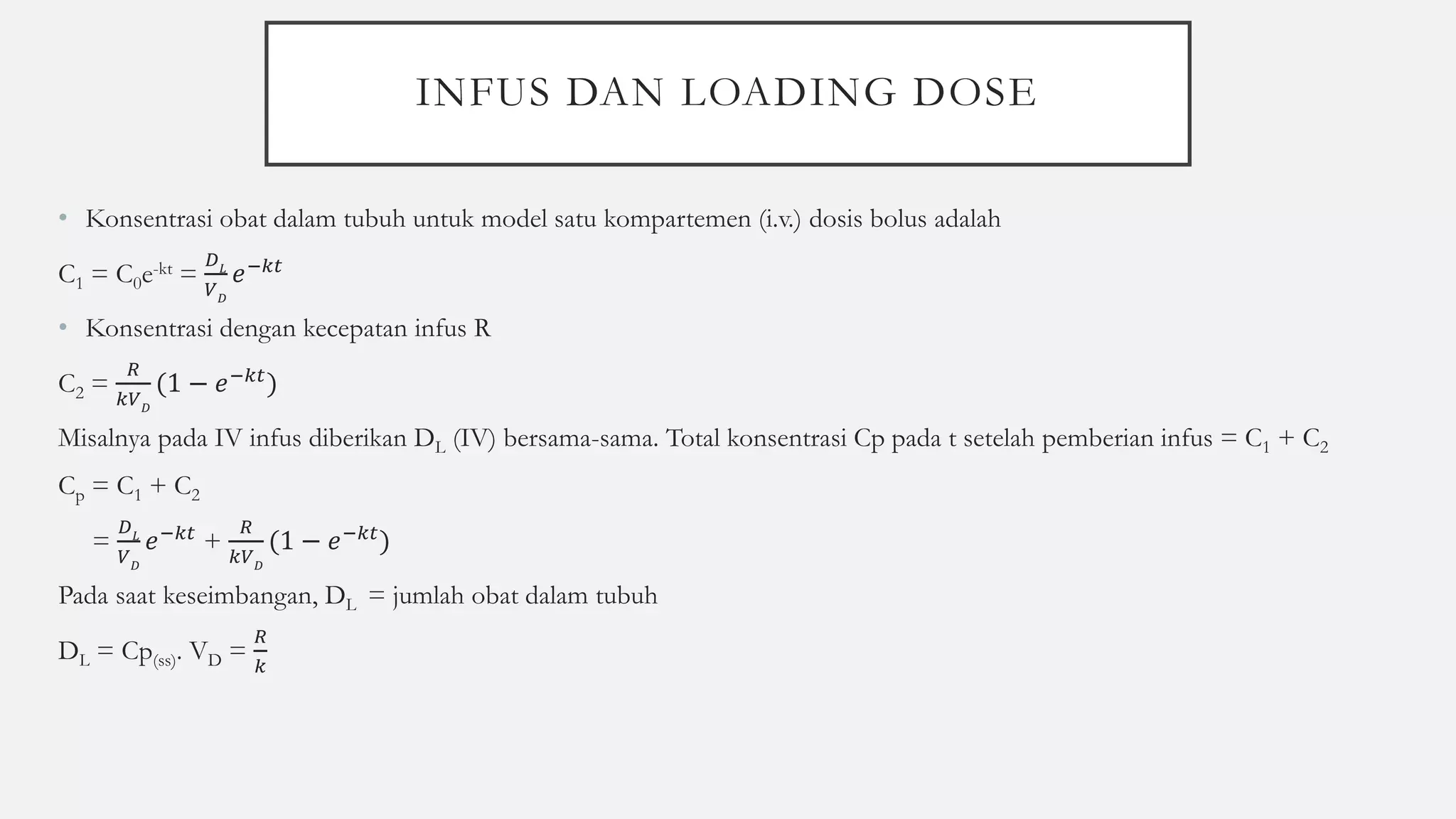 INFUS DAN LOADING DOSE

• Konsentrasi obat dalam tubuh untuk model satu kompartemen (i.v.) dosis bolus adalah

$C_1 = C_0e^{-kt} = \frac{D_L}{V_D}e^{-kt}$

• Konsentrasi dengan kecepatan infus R

$C_2 = \frac{R}{kV_D}(1 - e^{-kt})$

Misalnya pada IV infus diberikan $D_L$ (IV) bersama-sama. Total konsentrasi Cp pada t setelah pemberian infus = $C_1 + C_2$

$C_p = C_1 + C_2$

$= \frac{D_L}{V_D}e^{-kt} + \frac{R}{kV_D}(1 - e^{-kt})$

Pada saat keseimbangan, $D_L$ = jumlah obat dalam tubuh

$D_L = Cp_{(ss)}. V_D = \frac{R}{k}$